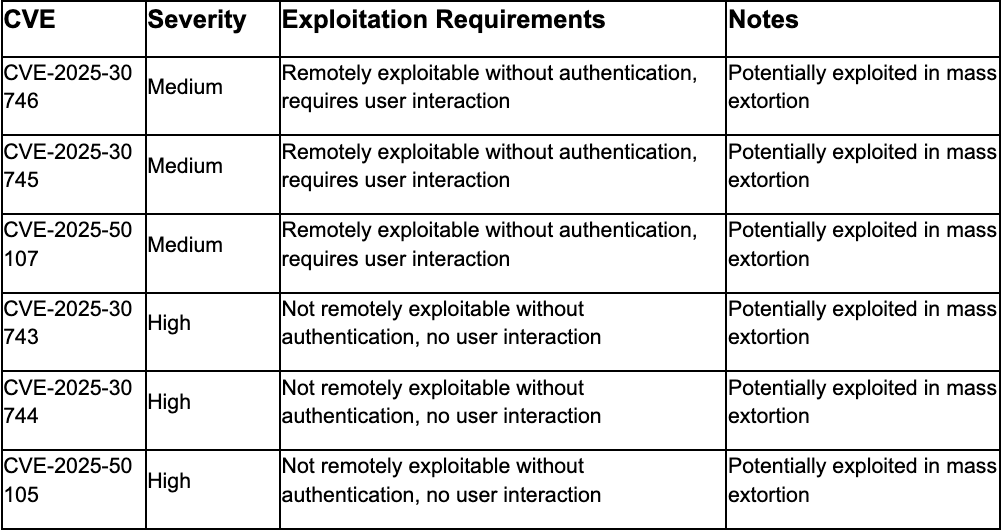 | CVE | Severity | Exploitation Requirements | Notes |
|---|---|---|---|
| CVE-2025-30746 | Medium | Remotely exploitable without authentication, requires user interaction | Potentially exploited in mass extortion |
| CVE-2025-30745 | Medium | Remotely exploitable without authentication, requires user interaction | Potentially exploited in mass extortion |
| CVE-2025-50107 | Medium | Remotely exploitable without authentication, requires user interaction | Potentially exploited in mass extortion |
| CVE-2025-30743 | High | Not remotely exploitable without authentication, no user interaction | Potentially exploited in mass extortion |
| CVE-2025-30744 | High | Not remotely exploitable without authentication, no user interaction | Potentially exploited in mass extortion |
| CVE-2025-50105 | High | Not remotely exploitable without authentication, no user interaction | Potentially exploited in mass extortion |